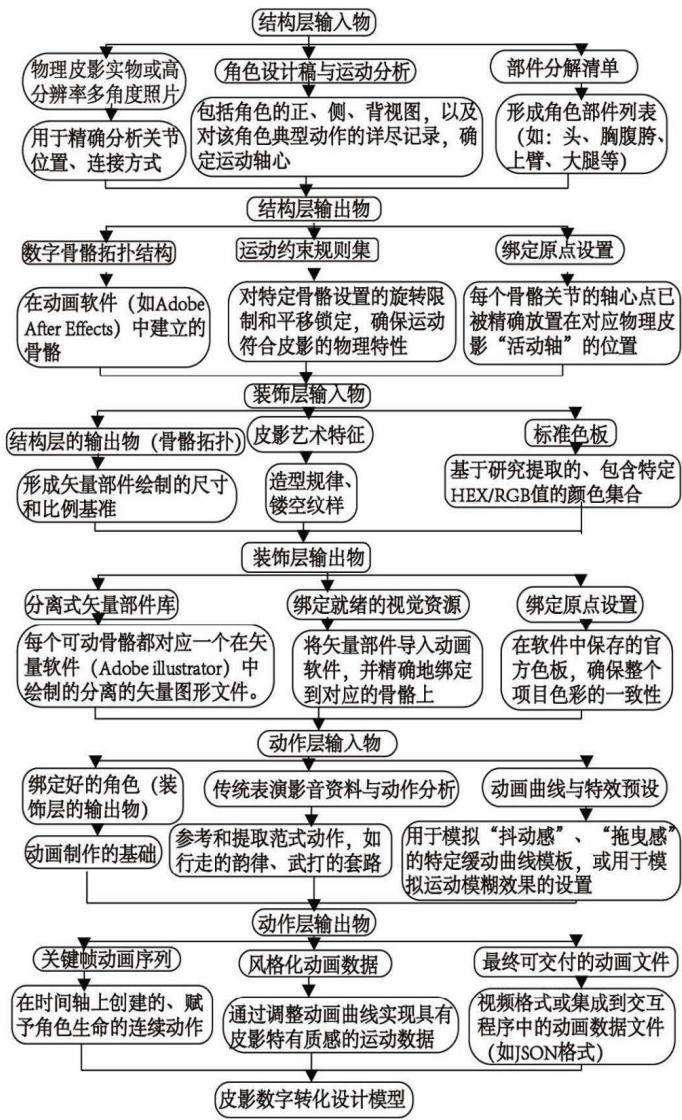 结构层输入物

物理皮影实物或高分辨率多角度照片

用于精确分析关节位置、连接方式

角色设计稿与运动分析

包括角色的正、侧、背视图，以及对该角色典型动作的详尽记录，确定运动轴心

部件分解清单

形成角色部件列表（如：头、胸腹胯、上臂、大腿等）

结构层输出物

数字骨骼拓扑结构

在动画软件（如Adobe After Effects）中建立的骨骼

运动约束规则集

对特定骨骼设置的旋转限制和平移锁定，确保运动符合皮影的物理特性

绑定原点设置

每个骨骼关节的轴心点已被精确放置在对应物理皮影“活动轴”的位置

装饰层输入物

结构层的输出物（骨骼拓扑）

形成矢量部件绘制的尺寸和比例基准

皮影艺术特征

造型规律、镂空纹样

标准色板

基于研究提取的、包含特定HEX/RGB值的颜色集合

装饰层输出物

分离式矢量部件库

每个可动骨骼都对应一个在矢量软件（Adobe illustrator）中绘制的分离的矢量图形文件。

绑定就绪的视觉资源

将矢量部件导入动画软件，并精确地绑定到对应的骨骼上

绑定原点设置

在软件中保存的官方色板，确保整个项目色彩的一致性

动作层输入物

绑定好的角色（装饰层的输出物）

动画制作的基础

传统表演影音资料与动作分析

参考和提取范式动作，如行走的韵律、武打的套路

动画曲线与特效预设

用于模拟“抖动感”、“拖曳感”的特定缓动曲线模板，或用于模拟运动模糊效果的设置

动作层输出物

关键帧动画序列

在时间轴上创建的、赋予角色生命的连续动作

风格化动画数据

通过调整动画曲线实现具有皮影特有质感的运动数据

最终可交付的动画文件

视频格式或集成到交互程序中的动画数据文件（如JSON格式）

皮影数字转化设计模型